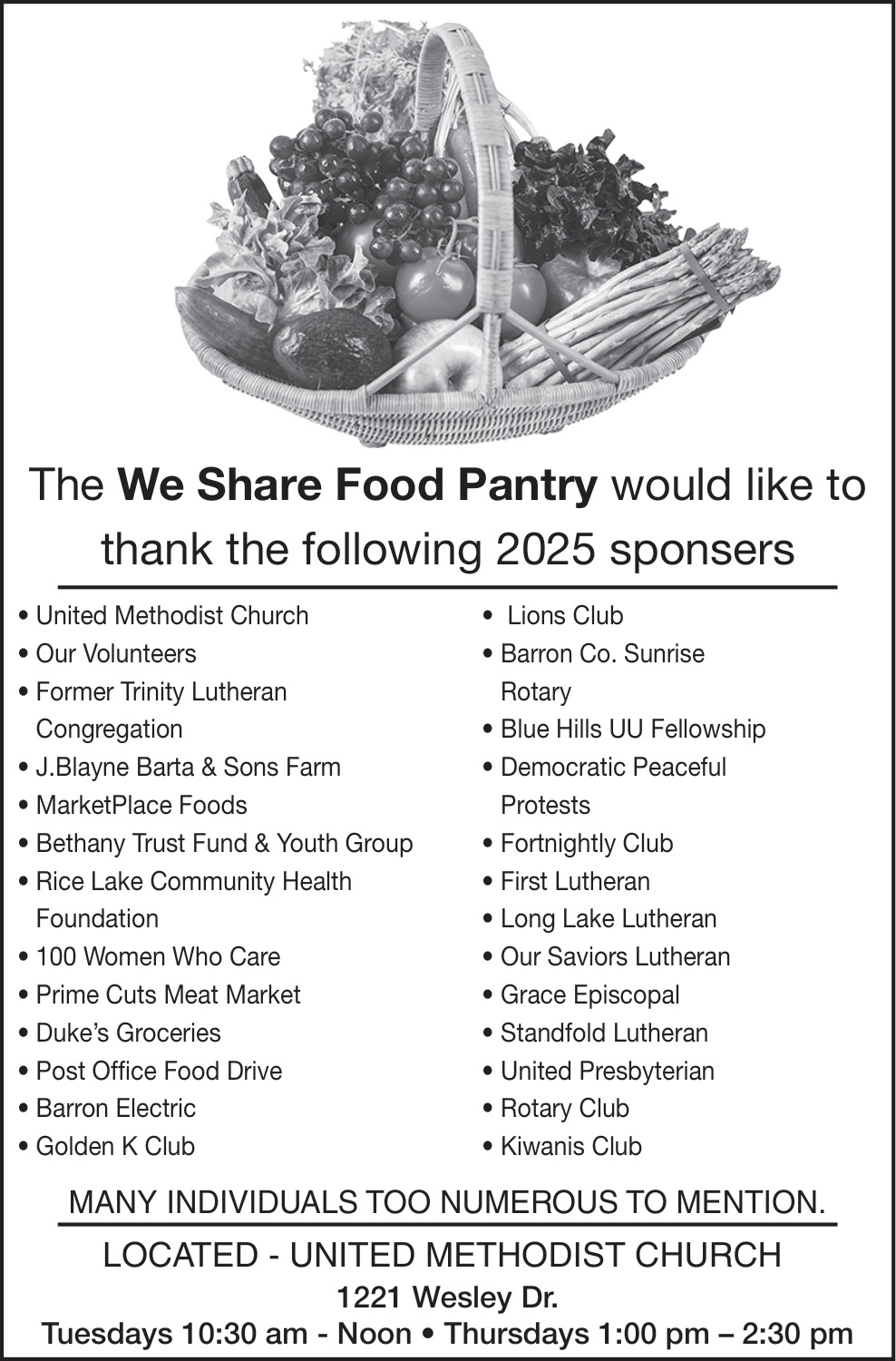 The We Share Food Pantry would like to thank the following 2025 sponsers

• United Methodist Church
• Our Volunteers
• Former Trinity Lutheran Congregation
• J.Blayne Barta & Sons Farm
• MarketPlace Foods
• Bethany Trust Fund & Youth Group
• Rice Lake Community Health Foundation
• 100 Women Who Care
• Prime Cuts Meat Market
• Duke's Groceries
• Post Office Food Drive
• Barron Electric
• Golden K Club

• Lions Club
• Barron Co. Sunrise Rotary
• Blue Hills UU Fellowship
• Democratic Peaceful Protests
• Fortnightly Club
• First Lutheran
• Long Lake Lutheran
• Our Saviors Lutheran
• Grace Episcopal
• Standfold Lutheran
• United Presbyterian
• Rotary Club
• Kiwanis Club

MANY INDIVIDUALS TOO NUMEROUS TO MENTION.

LOCATED - UNITED METHODIST CHURCH
1221 Wesley Dr.
Tuesdays 10:30 am - Noon • Thursdays 1:00 pm – 2:30 pm